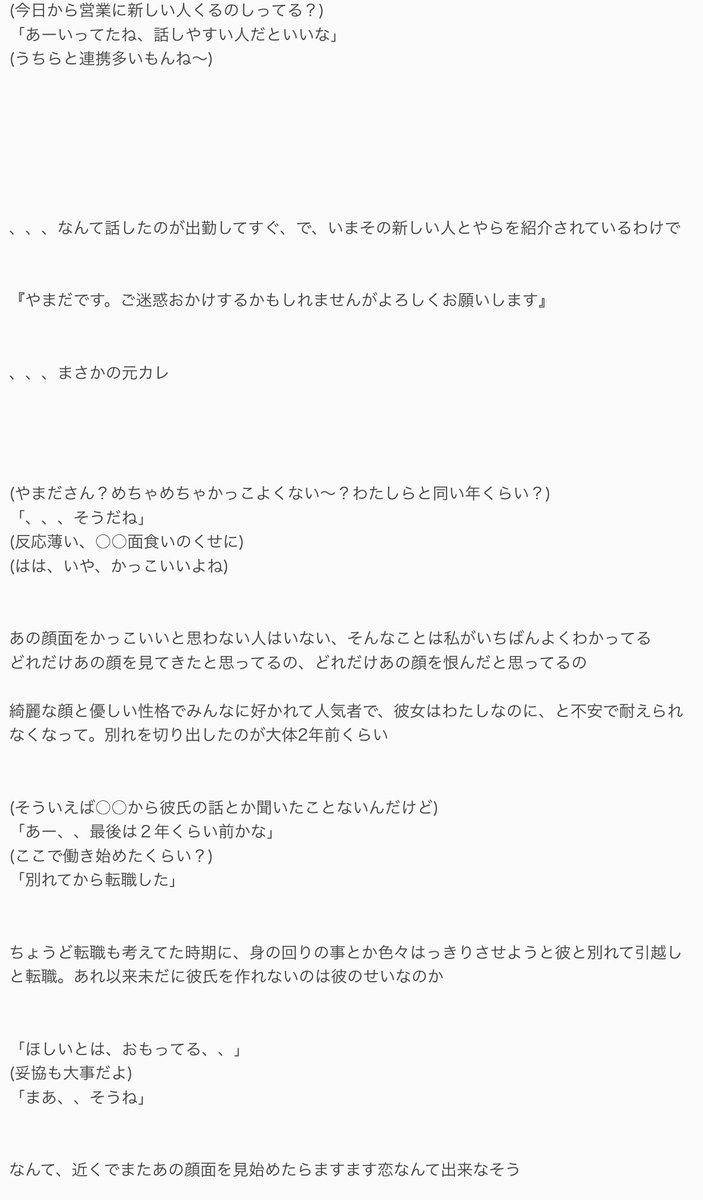 (今日から営業に新しい人くるのしってる？)
「あーいってたね、話しやすい人だといいな」
(うちらと連携多いもんね〜)

、、、なんて話したのが出勤してすぐ、で、いまその新しい人とやらを紹介されているわけで

『やまだです。ご迷惑おかけするかもしれませんがよろしくお願いします』

、、、まさかの元カレ

(やまださん？めちゃめちゃかっこよくない〜？わたしらと同い年くらい？)
「、、、そうだね」
(反応薄い、○○面食いのくせに)
(はは、いや、かっこいいよね)

あの顔面をかっこいいと思わない人はいない、そんなことは私がいちばんよくわかってる
どれだけあの顔を見てきたと思ってるの、どれだけあの顔を恨んだと思ってるの

綺麗な顔と優しい性格でみんなに好かれて人気者で、彼女はわたしなのに、と不安で耐えられなくなって。別れを切り出したのが大体2年前くらい

(そういえば○○から彼氏の話とか聞いたことないんだけど)
「あー、、最後は２年くらい前かな」
(ここで働き始めたくらい？)
「別れてから転職した」

ちょうど転職も考えてた時期に、身の回りの事とか色々はっきりさせようと彼と別れて引越しと転職。あれ以来未だに彼氏を作れないのは彼のせいなのか

「ほしいとは、おもってる、、」
(妥協も大事だよ)
「まあ、、そうね」

なんて、近くでまたあの顔面を見始めたらますます恋なんて出来なそう